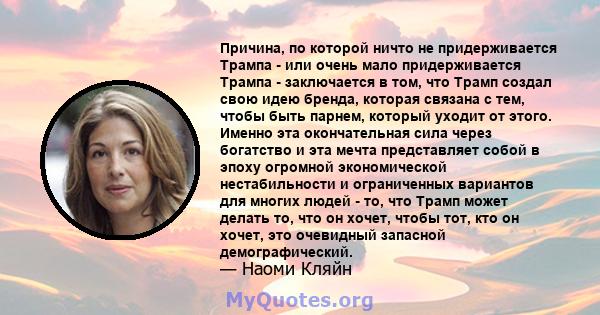 Причина, по которой ничто не придерживается Трампа - или очень мало придерживается Трампа - заключается в том, что Трамп создал свою идею бренда, которая связана с тем, чтобы быть парнем, который уходит от этого. Именно эта окончательная сила через богатство и эта мечта представляет собой в эпоху огромной экономической нестабильности и ограниченных вариантов для многих людей - то, что Трамп может делать то, что он хочет, чтобы тот, кто он хочет, это очевидный запасной демографический.
— Наоми Кляйн

MyQuotes.org